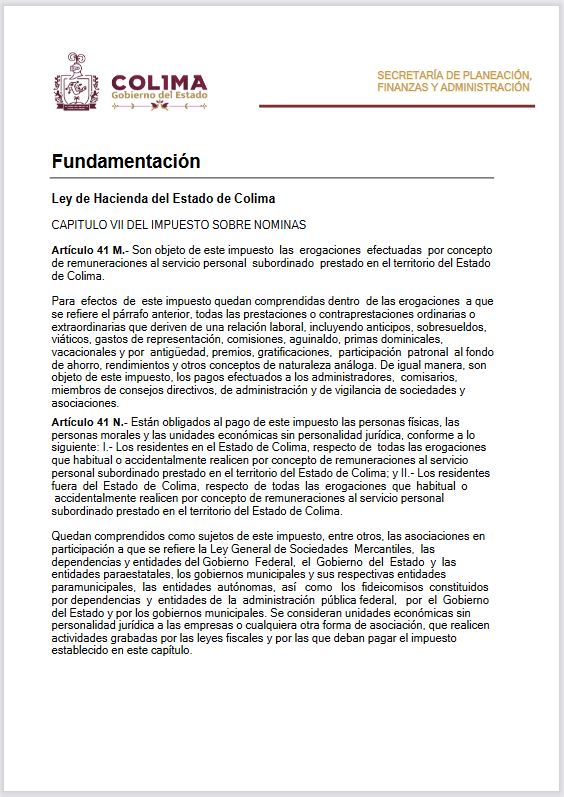 COLIMA
Gobierno del Estado

SECRETARÍA DE PLANEACIÓN, FINANZAS Y ADMINISTRACIÓN

Fundamentación

Ley de Hacienda del Estado de Colima

CAPITULO VII DEL IMPUESTO SOBRE NOMINAS

Artículo 41 M.- Son objeto de este impuesto las erogaciones efectuadas por concepto de remuneraciones al servicio personal subordinado prestado en el territorio del Estado de Colima.

Para efectos de este impuesto quedan comprendidas dentro de las erogaciones a que se refiere el párrafo anterior, todas las prestaciones o contraprestaciones ordinarias o extraordinarias que deriven de una relación laboral, incluyendo anticipos, sobresueldos, viáticos, gastos de representación, comisiones, aguinaldo, primas dominicales, vacacionales y por antigüedad, premios, gratificaciones, participación patronal al fondo de ahorro, rendimientos y otros conceptos de naturaleza análoga. De igual manera, son objeto de este impuesto, los pagos efectuados a los administradores, comisarios, miembros de consejos directivos, de administración y de vigilancia de sociedades y asociaciones.

Artículo 41 N.- Están obligados al pago de este impuesto las personas físicas, las personas morales y las unidades económicas sin personalidad jurídica, conforme a lo siguiente: I.- Los residentes en el Estado de Colima, respecto de todas las erogaciones que habitual o accidentalmente realicen por concepto de remuneraciones al servicio personal subordinado prestado en el territorio del Estado de Colima; y II.- Los residentes fuera del Estado de Colima, respecto de todas las erogaciones que habitual o accidentalmente realicen por concepto de remuneraciones al servicio personal subordinado prestado en el territorio del Estado de Colima.

Quedan comprendidos como sujetos de este impuesto, entre otros, las asociaciones en participación a que se refiere la Ley General de Sociedades Mercantiles, las dependencias y entidades del Gobierno Federal, el Gobierno del Estado y las entidades paraestatales, los gobiernos municipales y sus respectivas entidades paramunicipales, las entidades autónomas, así como los fideicomisos constituidos por dependencias y entidades de la administración pública federal, por el Gobierno del Estado y por los gobiernos municipales. Se consideran unidades económicas sin personalidad jurídica a las empresas o cualquiera otra forma de asociación, que realicen actividades grabadas por las leyes fiscales y por las que deban pagar el impuesto establecido en este capítulo.